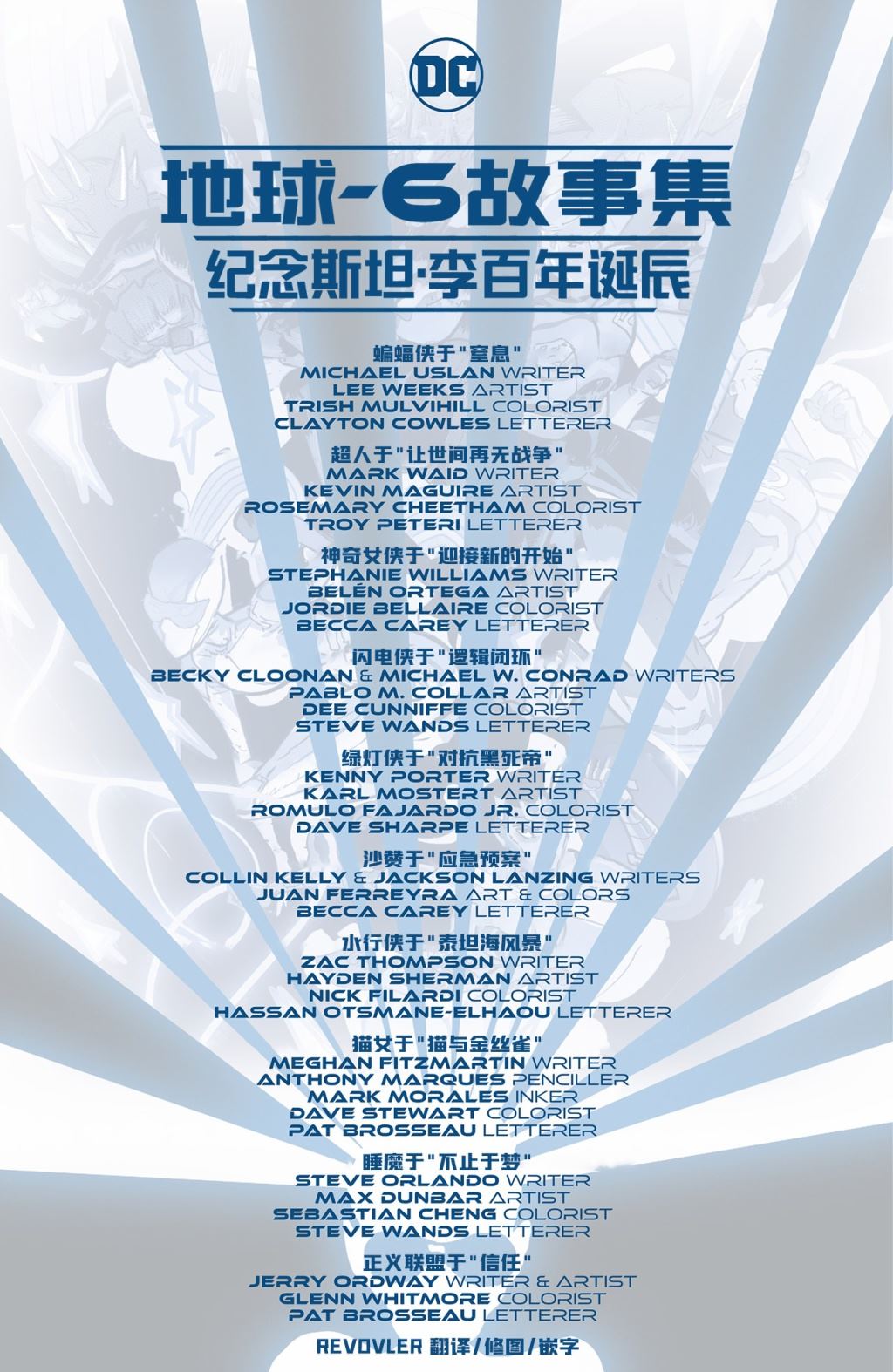 DC

地球-6故事集

纪念斯坦·李百年诞辰

蝙蝠侠于“窒息”
MICHAEL USLAN WRITER
LEE WEEKS ARTIST
TRISH MULVIHILL COLORIST
CLAYTON COWLES LETTERER

超人于“让世间再无战争”
MARK WAID WRITER
KEVIN MAGUIRE ARTIST
ROSEMARY CHEETHAM COLORIST
TROY PETERI LETTERER

神奇女侠于“迎接新的开始”
STEPHANIE WILLIAMS WRITER
BELÉN ORTEGA ARTIST
JORDIE BELLAIRE COLORIST
BECCA CAREY LETTERER

闪电侠于“逻辑闭环”
BECKY CLOONAN & MICHAEL W. CONRAD WRITERS
PABLO M. COLLAR ARTIST
DEE CUNNIFFE COLORIST
STEVE WANDS LETTERER

绿灯侠于“对抗黑死帝”
KENNY PORTER WRITER
KARL MOSTERT ARTIST
ROMULO FAJARDO JR. COLORIST
DAVE SHARPE LETTERER

沙赞于“应急预案”
COLLIN KELLY & JACKSON LANZING WRITERS
JUAN FERREYRA ART & COLORS
BECCA CAREY LETTERER

水行侠于“泰坦海风暴”
ZAC THOMPSON WRITER
HAYDEN SHERMAN ARTIST
NICK FILARDI COLORIST
HASSAN OTSMANE-ELHAOU LETTERER

猫女于“猫与金丝雀”
MEGHAN FITZMARTIN WRITER
ANTHONY MARQUES PENCILLER
MARK MORALES INKER
DAVE STEWART COLORIST
PAT BROSSEAU LETTERER

睡魔于“不止于梦”
STEVE ORLANDO WRITER
MAX DUNBAR ARTIST
SEBASTIAN CHENG COLORIST
STEVE WANDS LETTERER

正义联盟于“信任”
JERRY ORDWAY WRITER & ARTIST
GLENN WHITMORE COLORIST
PAT BROSSEAU LETTERER

REVOVLER 翻译/修图/嵌字